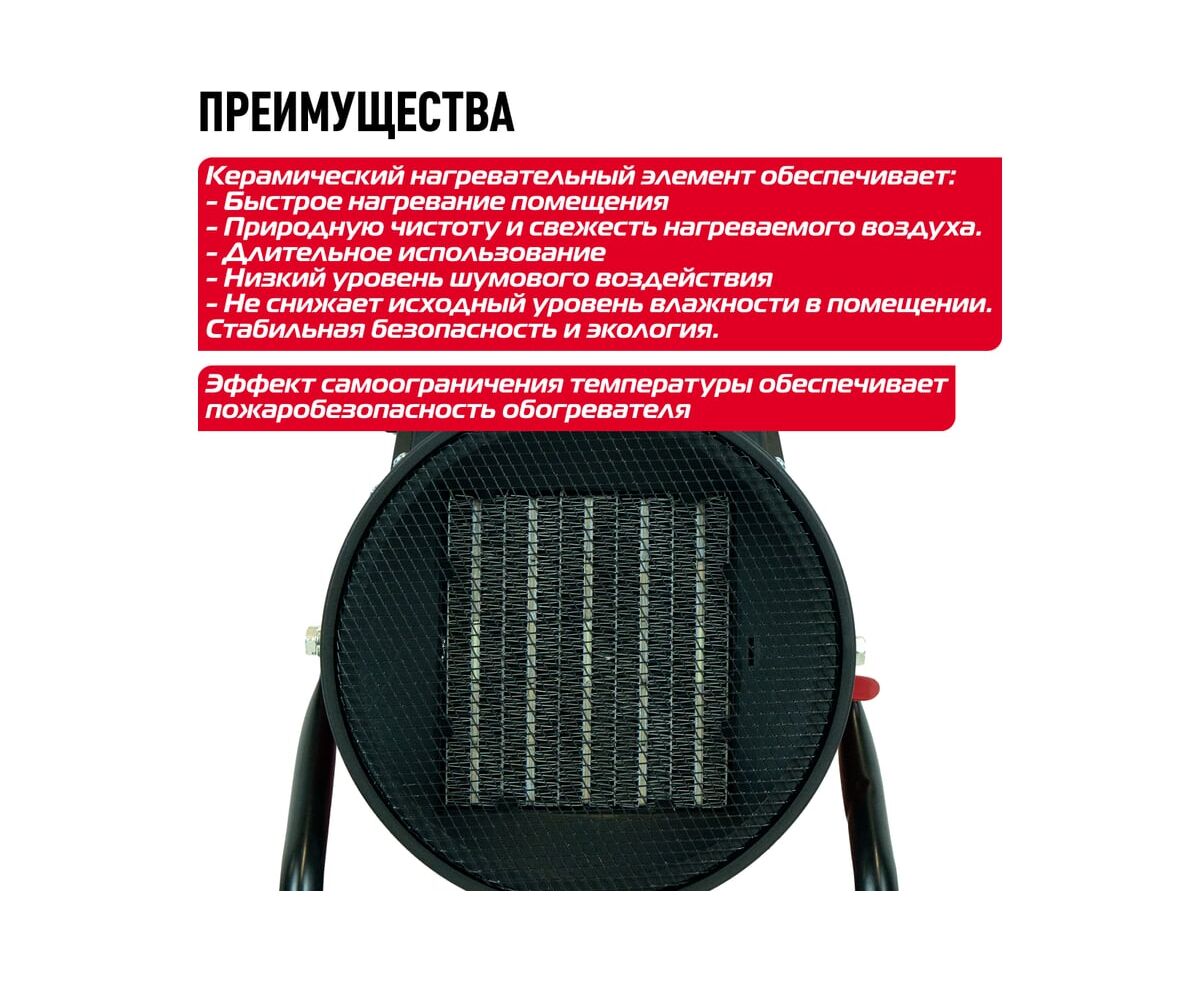 ПРЕИМУЩЕСТВА

Керамический нагревательный элемент обеспечивает:
- Быстрое нагревание помещения
- Природную чистоту и свежесть нагреваемого воздуха.
- Длительное использование
- Низкий уровень шумового воздействия
- Не снижает исходный уровень влажности в помещении.
Стабильная безопасность и экология.

Эффект самоограничения температуры обеспечивает пожаробезопасность обогревателя